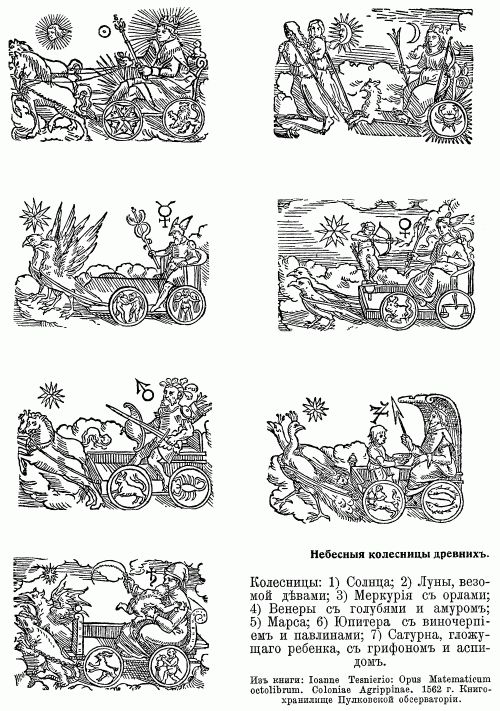 Небесныя колесницы древнихъ.

Колесницы: 1) Солнца; 2) Луны, везомой дѣвами; 3) Меркурія съ орлами; 4) Венеры съ голубями и амуромъ; 5) Марса; 6) Юпитера съ виночерпіемъ и павлинами; 7) Сатурна, гложущаго ребенка, съ грифономъ и аспидомъ.

Изъ книги: Ioanne Tesnierio: Opus Matematicum octolibrum. Coloniae Agrippinae. 1562 г. Книгохранилище Пулковской обсерваторіи.